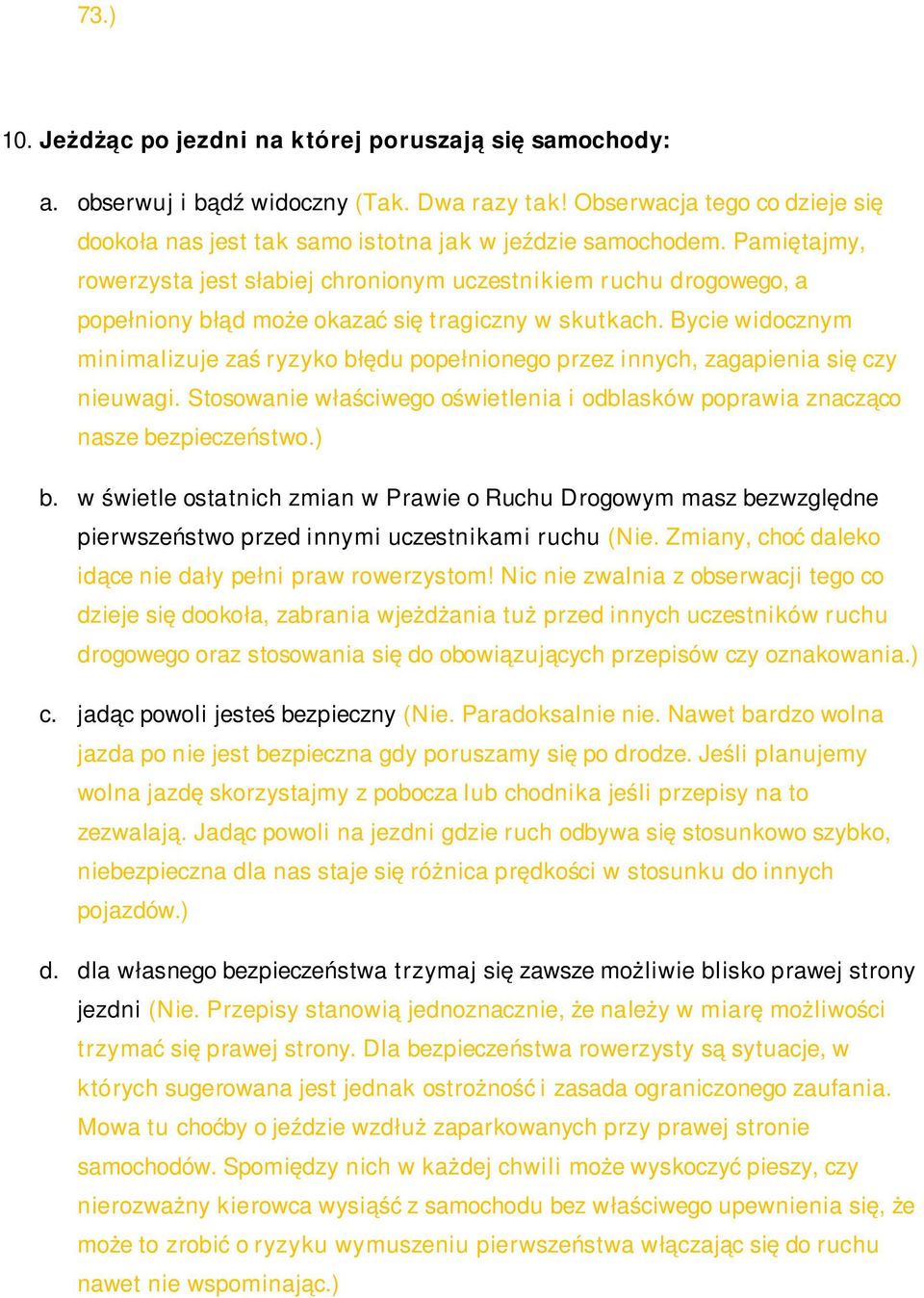 73.)

10. Jeżdżąc po jezdni na której poruszają się samochody:

a. obserwuj i bądź widoczny (Tak. Dwa razy tak! Obserwacja tego co dzieje się dookoła nas jest tak samo istotna jak w jeździe samochodem. Pamiętajmy, rowerzysta jest słabiej chronionym uczestnikiem ruchu drogowego, a popełniony błąd może okazać się tragiczny w skutkach. Bycie widocznym minimalizuje zaś ryzyko błędu popełnionego przez innych, zagapienia się czy nieuwagi. Stosowanie właściwego oświetlenia i odblasków poprawia znacząco nasze bezpieczeństwo.)

b. w świetle ostatnich zmian w Prawie o Ruchu Drogowym masz bezwzględne pierwszeństwo przed innymi uczestnikami ruchu (Nie. Zmiany, choć daleko idące nie dały pełni praw rowerzystom! Nic nie zwalnia z obserwacji tego co dzieje się dookoła, zabrania wjeżdżania tuż przed innych uczestników ruchu drogowego oraz stosowania się do obowiązujących przepisów czy oznakowania.)

c. jadąc powoli jesteś bezpieczny (Nie. Paradoksalnie nie. Nawet bardzo wolna jazda po nie jest bezpieczna gdy poruszamy się po drodze. Jeśli planujemy wolna jazdę skorzystajmy z pobocza lub chodnika jeśli przepisy na to zezwalają. Jadąc powoli na jezdni gdzie ruch odbywa się stosunkowo szybko, niebezpieczna dla nas staje się różnica prędkości w stosunku do innych pojazdów.)

d. dla własnego bezpieczeństwa trzymaj się zawsze możliwie blisko prawej strony jezdni (Nie. Przepisy stanowią jednoznacznie, że należy w miarę możliwości trzymać się prawej strony. Dla bezpieczeństwa rowerzysty są sytuacje, w których sugerowana jest jednak ostrożność i zasada ograniczonego zaufania. Mowa tu choćby o jeździe wzdłuż zaparkowanych przy prawej stronie samochodów. Spomiędzy nich w każdej chwili może wyskoczyć pieszy, czy nierozważny kierowca wysiąść z samochodu bez właściwego upewnienia się, że może to zrobić o ryzyku wymuszeniu pierwszeństwa włączając się do ruchu nawet nie wspominając.)